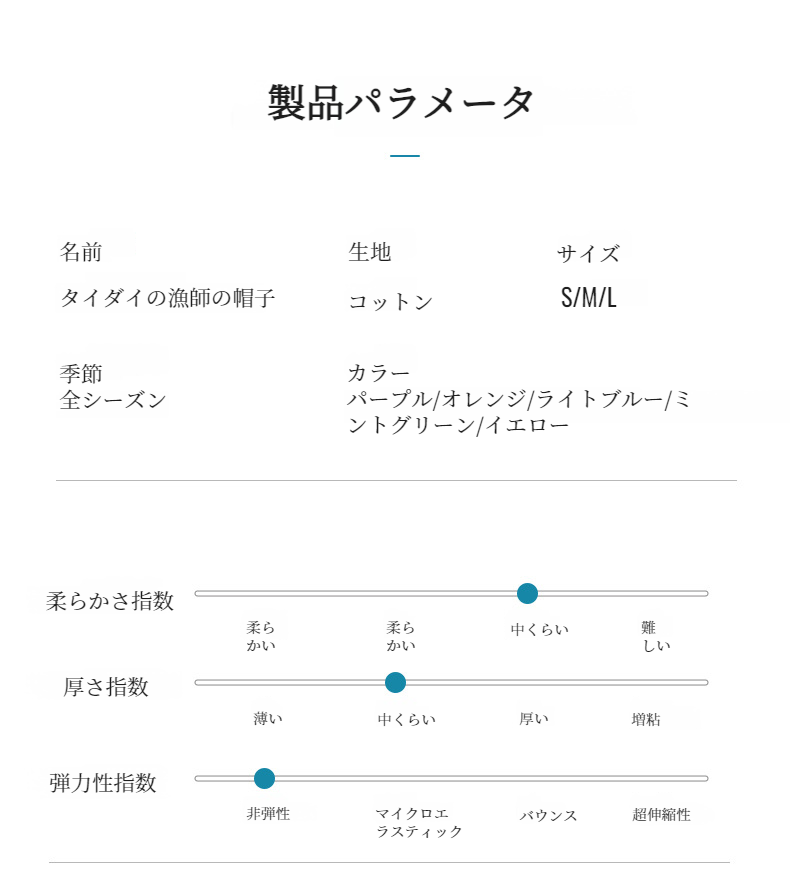 製品パラメータ

名前
タイダイの漁師の帽子

生地
コットン

サイズ
S/M/L

季節
全シーズン

カラー
パープル/オレンジ/ライトブルー/ミントグリーン/イエロー

柔らかさ指数

柔らかい
柔らかい
中くらい
難しい

厚さ指数

薄い
中くらい
厚い
増粘

弾力性指数

非弾性
マイクロエラスティック
バウンス
超伸縮性